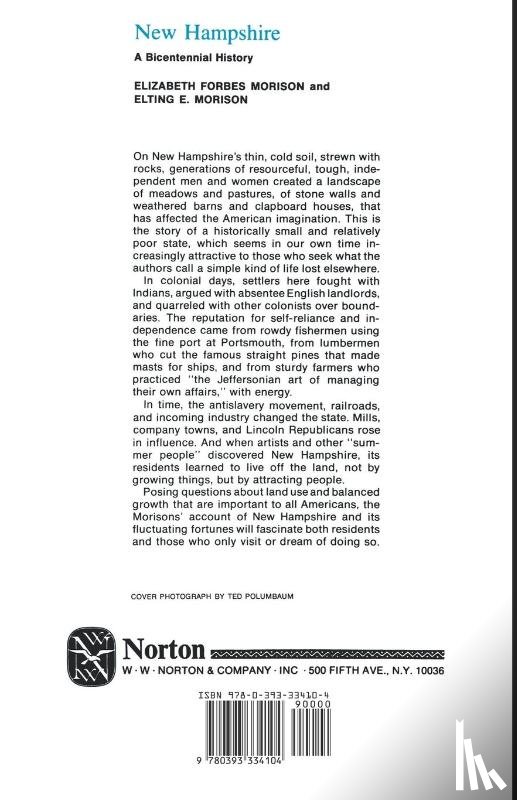 New Hampshire

A Bicentennial History

ELIZABETH FORBES MORISON and ELTING E. MORISON

On New Hampshire's thin, cold soil, strewn with rocks, generations of resourceful, tough, independent men and women created a landscape of meadows and pastures, of stone walls and weathered barns and clapboard houses, that has affected the American imagination. This is the story of a historically small and relatively poor state, which seems in our own time increasingly attractive to those who seek what the authors call a simple kind of life lost elsewhere.

In colonial days, settlers here fought with Indians, argued with absentee English landlords, and quarreled with other colonists over boundaries. The reputation for self-reliance and independence came from rowdy fishermen using the fine port at Portsmouth, from lumbermen who cut the famous straight pines that made masts for ships, and from sturdy farmers who practiced "the Jeffersonian art of managing their own affairs," with energy.

In time, the antislavery movement, railroads, and incoming industry changed the state. Mills, company towns, and Lincoln Republicans rose in influence. And when artists and other "summer people" discovered New Hampshire, its residents learned to live off the land, not by growing things, but by attracting people.

Posing questions about land use and balanced growth that are important to all Americans, the Morisons' account of New Hampshire and its fluctuating fortunes will fascinate both residents and those who only visit or dream of doing so.

COVER PHOTOGRAPH BY TED POLUMBAUM

Norton

W · W · NORTON & COMPANY · INC · 500 FIFTH AVE., N.Y. 10036

ISBN 978-0-393-33410-4

90000

9 780393 334104